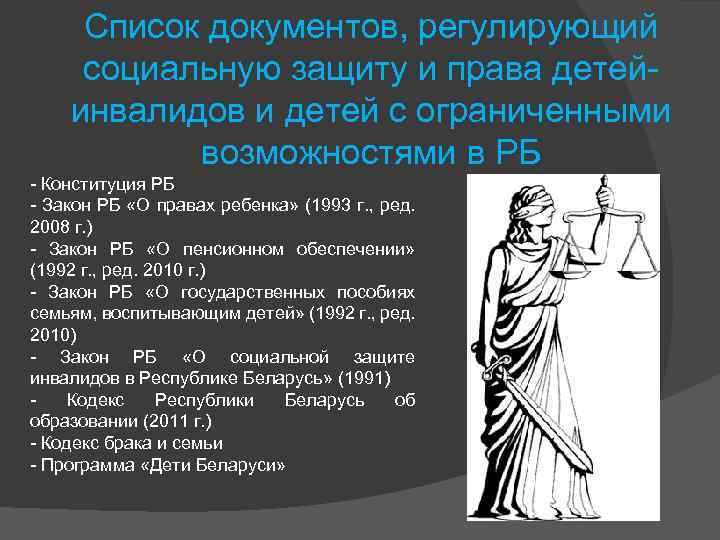 Список документов, регулирующий социальную защиту и права детей-инвалидов и детей с ограниченными возможностями в РБ

- Конституция РБ
- Закон РБ «О правах ребенка» (1993 г., ред. 2008 г.)
- Закон РБ «О пенсионном обеспечении» (1992 г., ред. 2010 г.)
- Закон РБ «О государственных пособиях семьям, воспитывающим детей» (1992 г., ред. 2010)
- Закон РБ «О социальной защите инвалидов в Республике Беларусь» (1991)
- Кодекс Республики Беларусь об образовании (2011 г.)
- Кодекс брака и семьи
- Программа «Дети Беларуси»